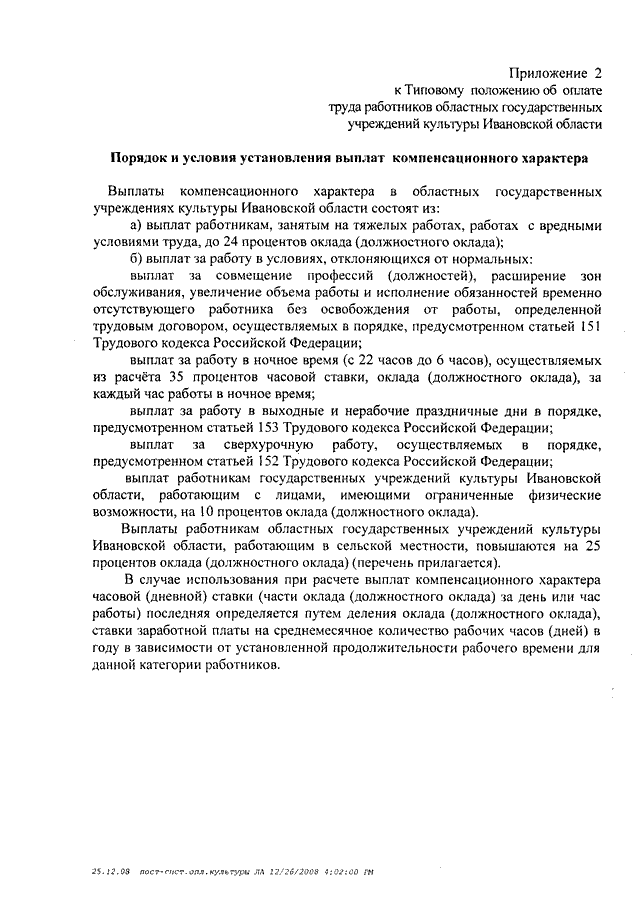 Приложение 2
к Типовому положению об оплате
труда работников областных государственных
учреждений культуры Ивановской области

**Порядок и условия установления выплат компенсационного характера**

Выплаты компенсационного характера в областных государственных учреждениях культуры Ивановской области состоят из:

а) выплат работникам, занятым на тяжелых работах, работах с вредными условиями труда, до 24 процентов оклада (должностного оклада);

б) выплат за работу в условиях, отклоняющихся от нормальных:

выплат за совмещение профессий (должностей), расширение зон обслуживания, увеличение объема работы и исполнение обязанностей временно отсутствующего работника без освобождения от работы, определенной трудовым договором, осуществляемых в порядке, предусмотренном статьей 151 Трудового кодекса Российской Федерации;

выплат за работу в ночное время (с 22 часов до 6 часов), осуществляемых из расчёта 35 процентов часовой ставки, оклада (должностного оклада), за каждый час работы в ночное время;

выплат за работу в выходные и нерабочие праздничные дни в порядке, предусмотренном статьей 153 Трудового кодекса Российской Федерации;

выплат за сверхурочную работу, осуществляемых в порядке, предусмотренном статьей 152 Трудового кодекса Российской Федерации;

выплат работникам государственных учреждений культуры Ивановской области, работающим с лицами, имеющими ограниченные физические возможности, на 10 процентов оклада (должностного оклада).

Выплаты работникам областных государственных учреждений культуры Ивановской области, работающим в сельской местности, повышаются на 25 процентов оклада (должностного оклада) (перечень прилагается).

В случае использования при расчете выплат компенсационного характера часовой (дневной) ставки (части оклада (должностного оклада) за день или час работы) последняя определяется путем деления оклада (должностного оклада), ставки заработной платы на среднемесячное количество рабочих часов (дней) в году в зависимости от установленной продолжительности рабочего времени для данной категории работников.

25.12.08 пост-сист-опл.культуры ЛА 12/26/2008 4:02:00 PM